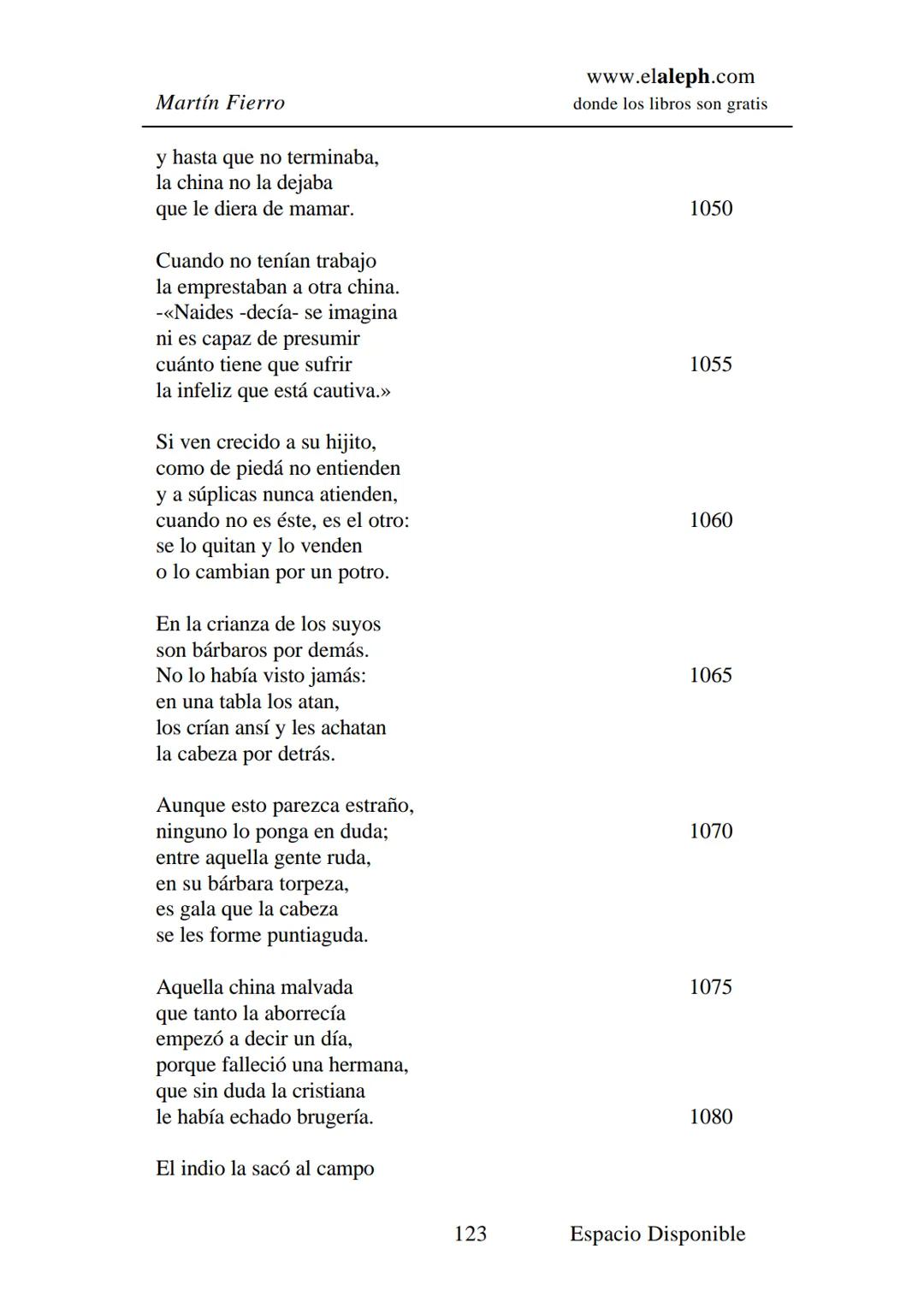 Martín Fierro

www.elaleph.com
donde los libros son gratis

y hasta que no terminaba,
la china no la dejaba
que le diera de mamar. 1050

Cuando no tenían trabajo
la emprestaban a otra china.
-«Naides -decía- se imagina
ni es capaz de presumir
cuánto tiene que sufrir 1055
la infeliz que está cautiva.»

Si ven crecido a su hijito,
como de piedá no entienden
y a súplicas nunca atienden,
cuando no es éste, es el otro: 1060
se lo quitan y lo venden
o lo cambian por un potro.

En la crianza de los suyos
son bárbaros por demás.
No lo había visto jamás: 1065
en una tabla los atan,
los crían ansí y les achatan
la cabeza por detrás.

Aunque esto parezca estraño,
ninguno lo ponga en duda; 1070
entre aquella gente ruda,
en su bárbara torpeza,
es gala que la cabeza
se les forme puntiaguda.

Aquella china malvada 1075
que tanto la aborrecía
empezó a decir un día,
porque falleció una hermana,
que sin duda la cristiana
le había echado brugería. 1080

El indio la sacó al campo

123 Espacio Disponible